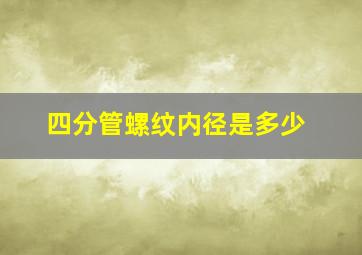 四分管螺纹内径是多少